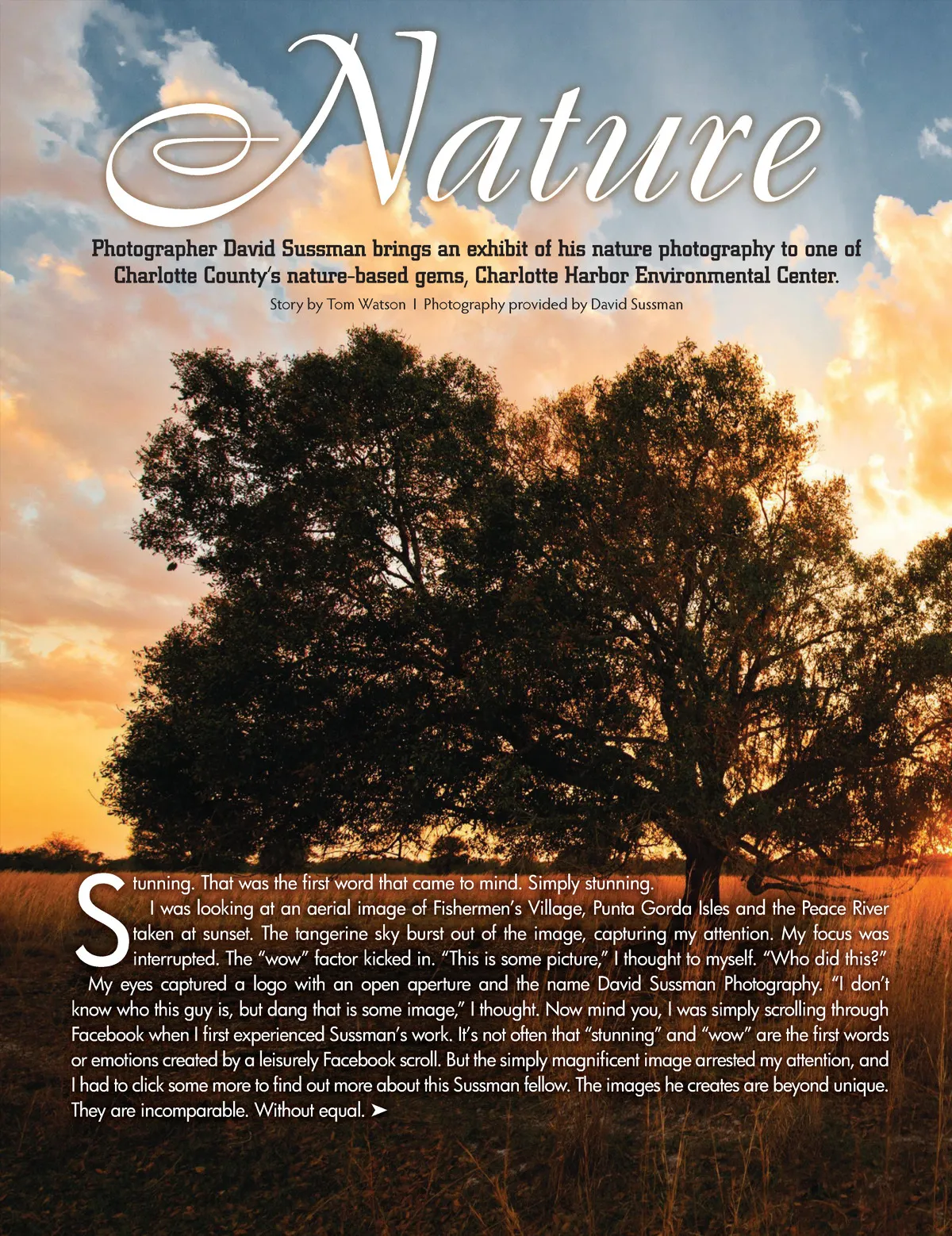 Nature

Photographer David Sussman brings an exhibit of his nature photography to one of Charlotte County's nature-based gems, Charlotte Harbor Environmental Center.

Story by Tom Watson | Photography provided by David Sussman

Stunning. That was the first word that came to mind. Simply stunning.

I was looking at an aerial image of Fishermen's Village, Punta Gorda Isles and the Peace River taken at sunset. The tangerine sky burst out of the image, capturing my attention. My focus was interrupted. The "wow" factor kicked in. "This is some picture," I thought to myself. "Who did this?"

My eyes captured a logo with an open aperture and the name David Sussman Photography. "I don't know who this guy is, but dang that is some image," I thought. Now mind you, I was simply scrolling through Facebook when I first experienced Sussman's work. It's not often that "stunning" and "wow" are the first words or emotions created by a leisurely Facebook scroll. But the simply magnificent image arrested my attention, and I had to click some more to find out more about this Sussman fellow. The images he creates are beyond unique. They are incomparable. Without equal. ➤